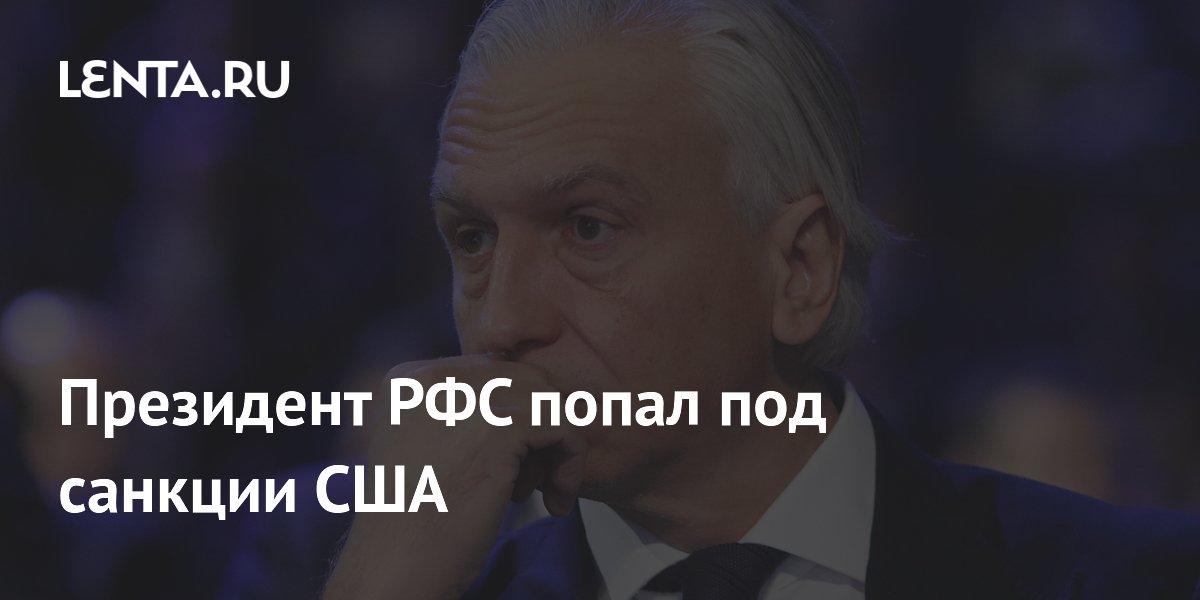 LENTA.RU

Президент РФС попал под санкции США